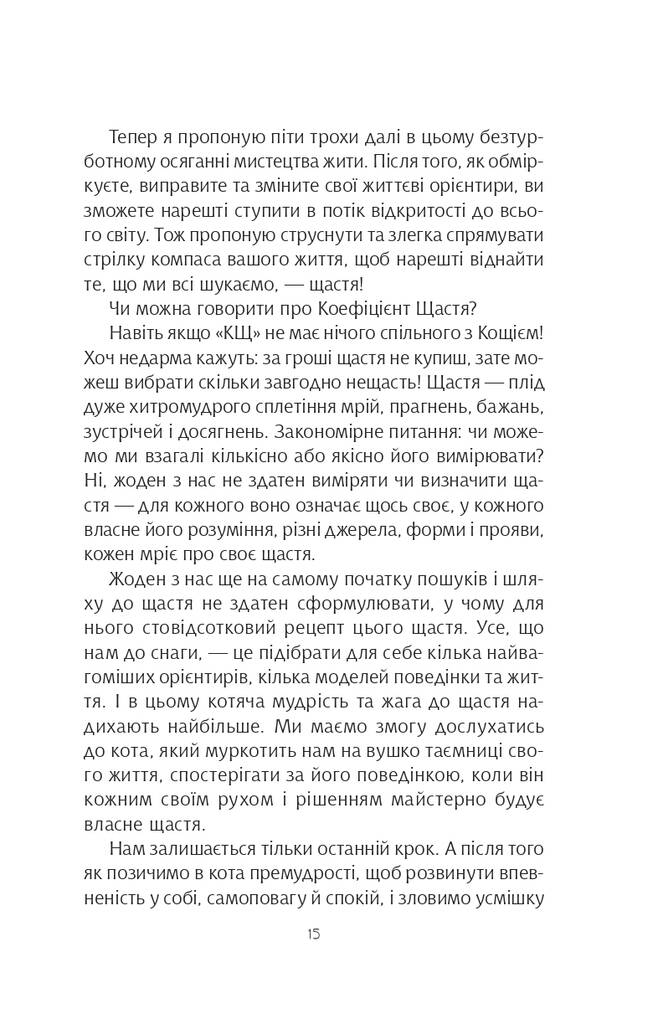 Тепер я пропоную піти трохи далі в цьому безтурботному осяганні мистецтва жити. Після того, як обміркуєте, виправите та зміните свої життєві орієнтири, ви зможете нарешті ступити в потік відкритості до всього світу. Тож пропоную струснути та злегка спрямувати стрілку компаса вашого життя, щоб нарешті віднайти те, що ми всі шукаємо, — щастя!

Чи можна говорити про Коефіцієнт Щастя?

Навіть якщо «КЩ» не має нічого спільного з Кощієм! Хоч недарма кажуть: за гроші щастя не купиш, зате можеш вибрати скільки завгодно нещасть! Щастя — плід дуже хитромудрого сплетіння мрій, прагнень, бажань, зустрічей і досягнень. Закономірне питання: чи можемо ми взагалі кількісно або якісно його вимірювати? Ні, жоден з нас не здатен виміряти чи визначити щастя — для кожного воно означає щось своє, у кожного власне його розуміння, різні джерела, форми і прояви, кожен мріє про своє щастя.

Жоден з нас ще на самому початку пошуків і шляху до щастя не здатен сформулювати, у чому для нього стовідсотковий рецепт цього щастя. Усе, що нам до снаги, — це підібрати для себе кілька найвагоміших орієнтирів, кілька моделей поведінки та життя. І в цьому котяча мудрість та жага до щастя надихають найбільше. Ми маємо змогу дослухатись до кота, який муркотить нам на вушко таємниці свого життя, спостерігати за його поведінкою, коли він кожним своїм рухом і рішенням майстерно будує власне щастя.

Нам залишається тільки останній крок. А після того як позичимо в кота премудрості, щоб розвинути впевненість у собі, самоповагу й спокій, і зловимо усмішку

15